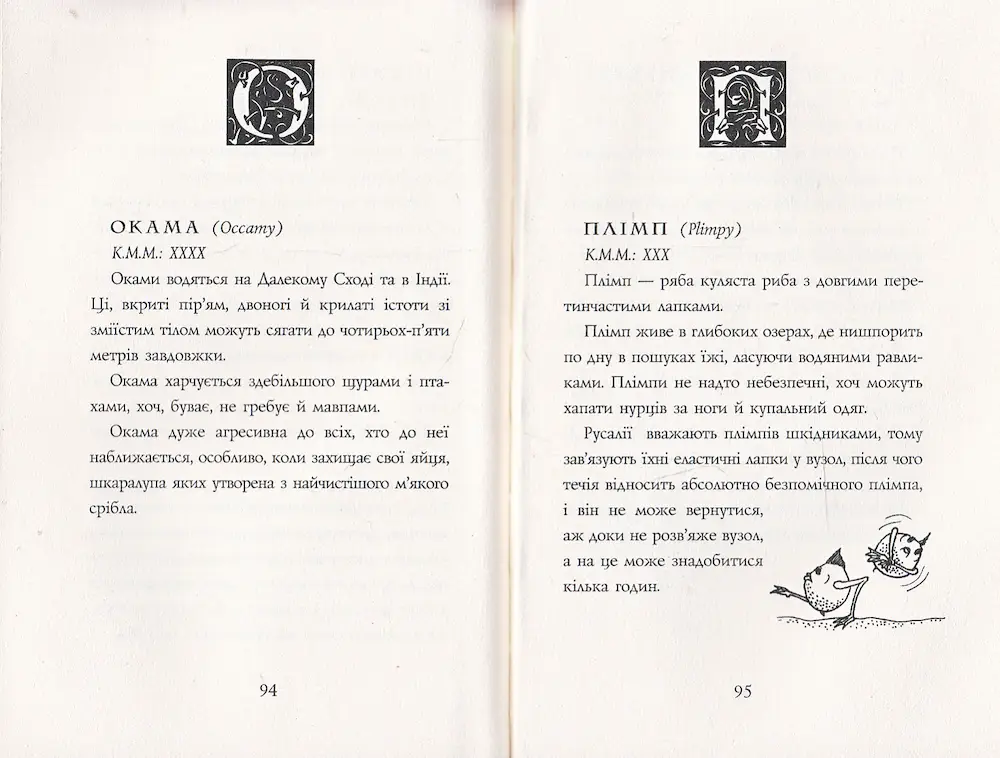 О

ОКАМА (Occamy)

К.М.М.: XXXX

Оками водяться на Далекому Сході та в Індії. Ці, вкриті пір'ям, двоногі й крилаті істоти зі зміїстим тілом можуть сягати до чотирьох-п'яти метрів завдовжки.

Окама харчується здебільшого щурами і птахами, хоч, буває, не гребує й мавпами.

Окама дуже агресивна до всіх, хто до неї наближається, особливо, коли захищає свої яйця, шкаралупа яких утворена з найчистішого м'якого срібла.

94

П

ПЛІМП (Plimpy)

К.М.М.: XXX

Плімп — ряба куляста риба з довгими перетинчастими лапками.

Плімп живе в глибоких озерах, де нишпорить по дну в пошуках їжі, ласуючи водяними равликами. Плімпи не надто небезпечні, хоч можуть хапати нурців за ноги й купальний одяг.

Русалії вважають плімпів шкідниками, тому зав'язують їхні еластичні лапки у вузол, після чого течія відносить абсолютно безпомічного плімпа, і він не може вернутися, аж доки не розв'яже вузол, а на це може знадобитися кілька годин.

95